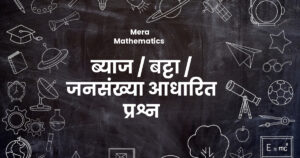 Mera Mathematics

ब्याज / बट्टा / जनसंख्या आधारित प्रश्न

$E = mc^2$